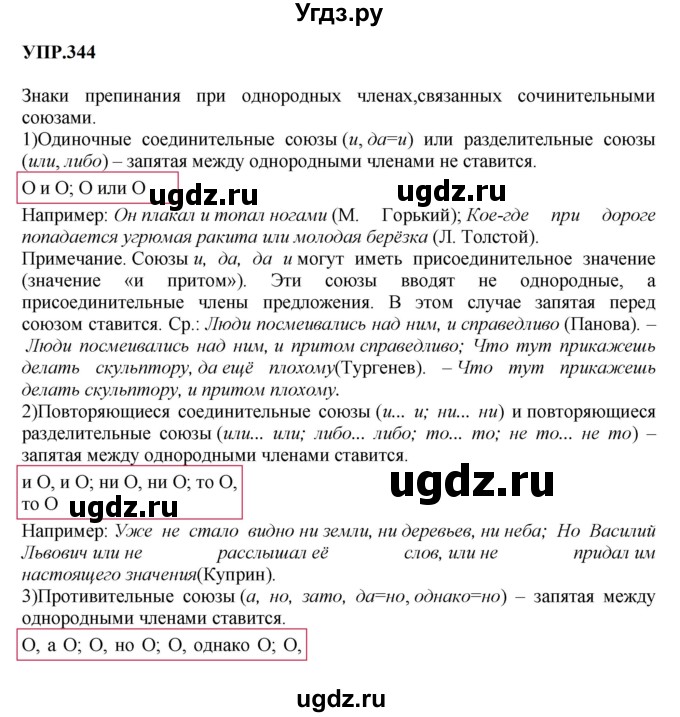 Угдз.ру

УПР.344

Знаки препинания при однородных членах,связанных сочинительными союзами.
1)Одиночные соединительные союзы (и, да=и) или разделительные союзы (или, либо) – запятая между однородными членами не ставится.
О и О; О или О ugdz.ru ugdz.ru
Например: Он плакал и топал ногами (М. Горький); Кое-где при дороге попадается угрюмая ракита или молодая берёзка (Л. Толстой).
Примечание. Союзы и, да, да и могут иметь присоединительное значение (значение «и притом»). Эти союзы вводят не однородные, а присоединительные члены предложения. В этом случае запятая перед союзом ставится. Ср.: Люди посмеивались над ним, и справедливо (Панова). – Люди посмеивались над ним, и притом справедливо; Что тут прикажешь делать скульптору, да ещё плохому(Тургенев). – Что тут прикажешь делать скульптору, и притом плохому.
2)Повторяющиеся соединительные союзы (и... и; ни... ни) и повторяющиеся разделительные союзы (или... или; либо... либо; то... то; не то... не то) – запятая между однородными членами ставится.
и О, и О; ни О, ни О; то О, то О ugdz.ru ugdz.ru
Например: Уже не стало видно ни земли, ни деревьев, ни неба; Но Василий Львович или не расслышал её слов, или не придал им настоящего значения(Куприн).
3)Противительные союзы (а, но, зато, да=но, однако=но) – запятая между однородными членами ставится.
О, а О; О, но О; О, однако О; О,

ugdz.ru